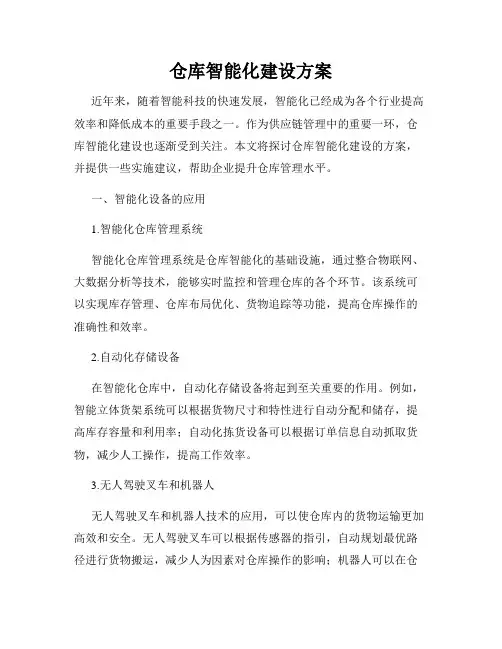 仓库智能化建设方案

近年来，随着智能科技的快速发展，智能化已经成为各个行业提高效率和降低成本的重要手段之一。作为供应链管理中的重要一环，仓库智能化建设也逐渐受到关注。本文将探讨仓库智能化建设的方案，并提供一些实施建议，帮助企业提升仓库管理水平。

一、智能化设备的应用

1.智能化仓库管理系统

智能化仓库管理系统是仓库智能化的基础设施，通过整合物联网、大数据分析等技术，能够实时监控和管理仓库的各个环节。该系统可以实现库存管理、仓库布局优化、货物追踪等功能，提高仓库操作的准确性和效率。

2.自动化存储设备

在智能化仓库中，自动化存储设备将起到至关重要的作用。例如，智能立体货架系统可以根据货物尺寸和特性进行自动分配和储存，提高库存容量和利用率；自动化拣货设备可以根据订单信息自动抓取货物，减少人工操作，提高工作效率。

3.无人驾驶叉车和机器人

无人驾驶叉车和机器人技术的应用，可以使仓库内的货物运输更加高效和安全。无人驾驶叉车可以根据传感器的指引，自动规划最优路径进行货物搬运，减少人为因素对仓库操作的影响；机器人可以在仓